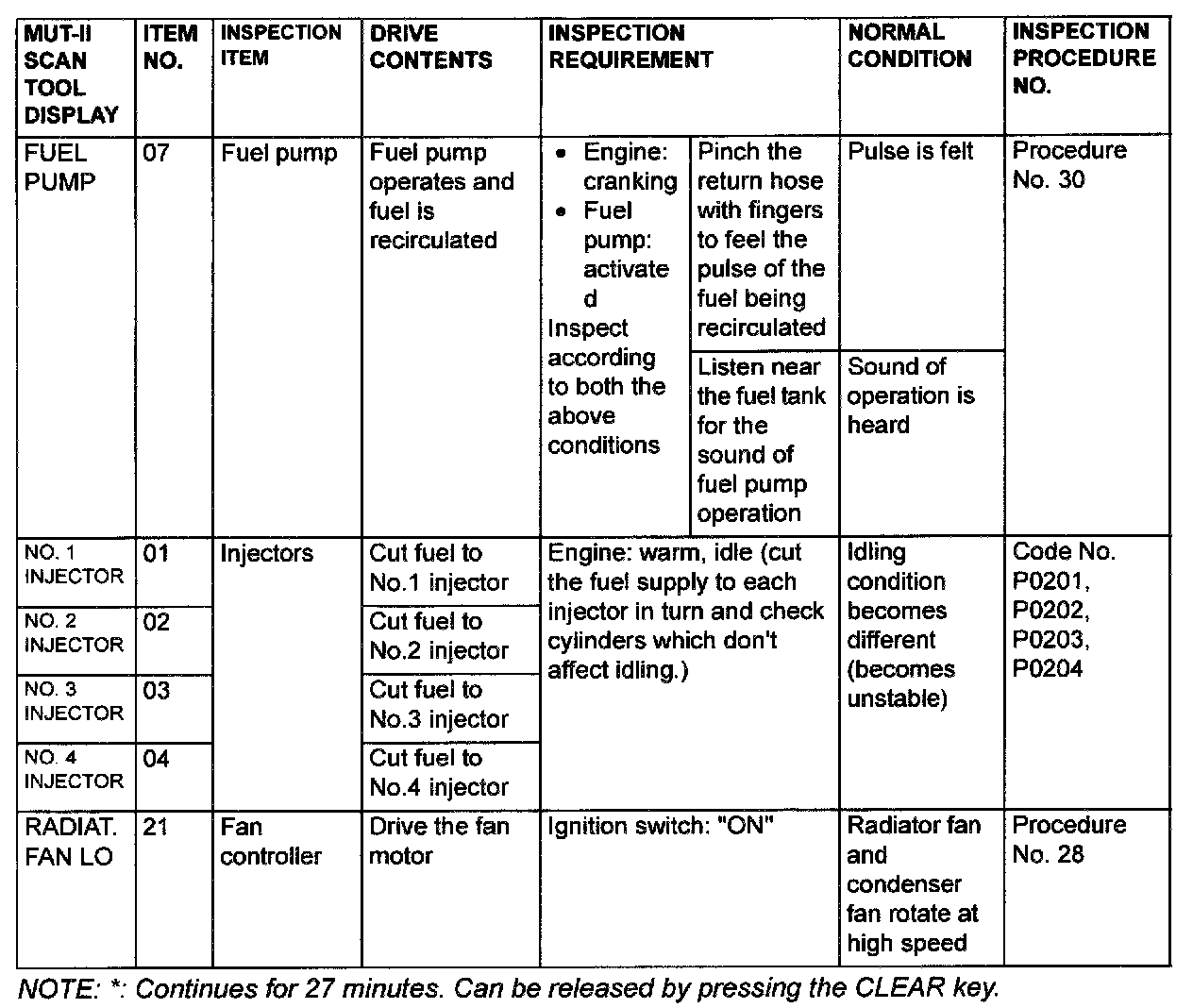 | MUT-II SCAN TOOL DISPLAY | ITEM NO. | INSPECTION ITEM | DRIVE CONTENTS | INSPECTION REQUIREMENT | | NORMAL CONDITION | INSPECTION PROCEDURE NO. |
|---|---|---|---|---|---|---|---|
| FUEL PUMP | 07 | Fuel pump | Fuel pump operates and fuel is recirculated | • Engine: cranking • Fuel pump: activated Inspect according to both the above conditions | Pinch the return hose with fingers to feel the pulse of the fuel being recirculated | Pulse is felt | Procedure No. 30 |
| | | | | | Listen near the fuel tank for the sound of fuel pump operation | Sound of operation is heard | |
| NO. 1 INJECTOR | 01 | Injectors | Cut fuel to No.1 injector | Engine: warm, idle (cut the fuel supply to each injector in turn and check cylinders which don't affect idling.) | | Idling condition becomes different (becomes unstable) | Code No. P0201, P0202, P0203, P0204 |
| NO. 2 INJECTOR | 02 | | Cut fuel to No.2 injector | | | | |
| NO. 3 INJECTOR | 03 | | Cut fuel to No.3 injector | | | | |
| NO. 4 INJECTOR | 04 | | Cut fuel to No.4 injector | | | | |
| RADIAT. FAN LO | 21 | Fan controller | Drive the fan motor | Ignition switch: "ON" | | Radiator fan and condenser fan rotate at high speed | Procedure No. 28 |

NOTE: *: Continues for 27 minutes. Can be released by pressing the CLEAR key.